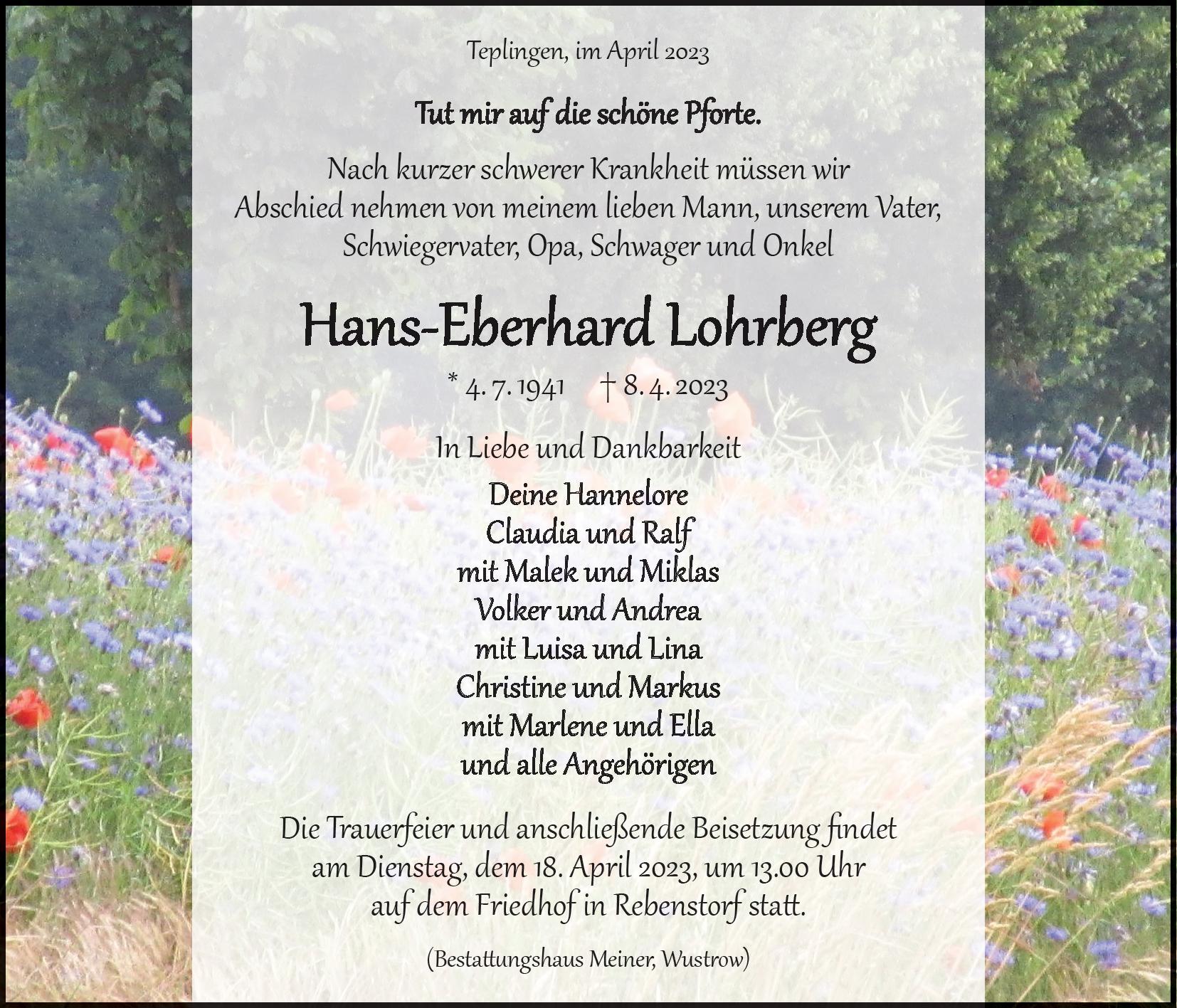 Teplingen, im April 2023

Tut mir auf die schöne Pforte.

Nach kurzer schwerer Krankheit müssen wir Abschied nehmen von meinem lieben Mann, unserem Vater, Schwiegervater, Opa, Schwager und Onkel

Hans-Eberhard Lohrberg

* 4. 7. 1941 † 8. 4. 2023

In Liebe und Dankbarkeit

Deine Hannelore
Claudia und Ralf
mit Malek und Miklas
Volker und Andrea
mit Luisa und Lina
Christine und Markus
mit Marlene und Ella
und alle Angehörigen

Die Trauerfeier und anschließende Beisetzung findet am Dienstag, dem 18. April 2023, um 13.00 Uhr auf dem Friedhof in Rebenstorf statt.

(Bestattungshaus Meiner, Wustrow)